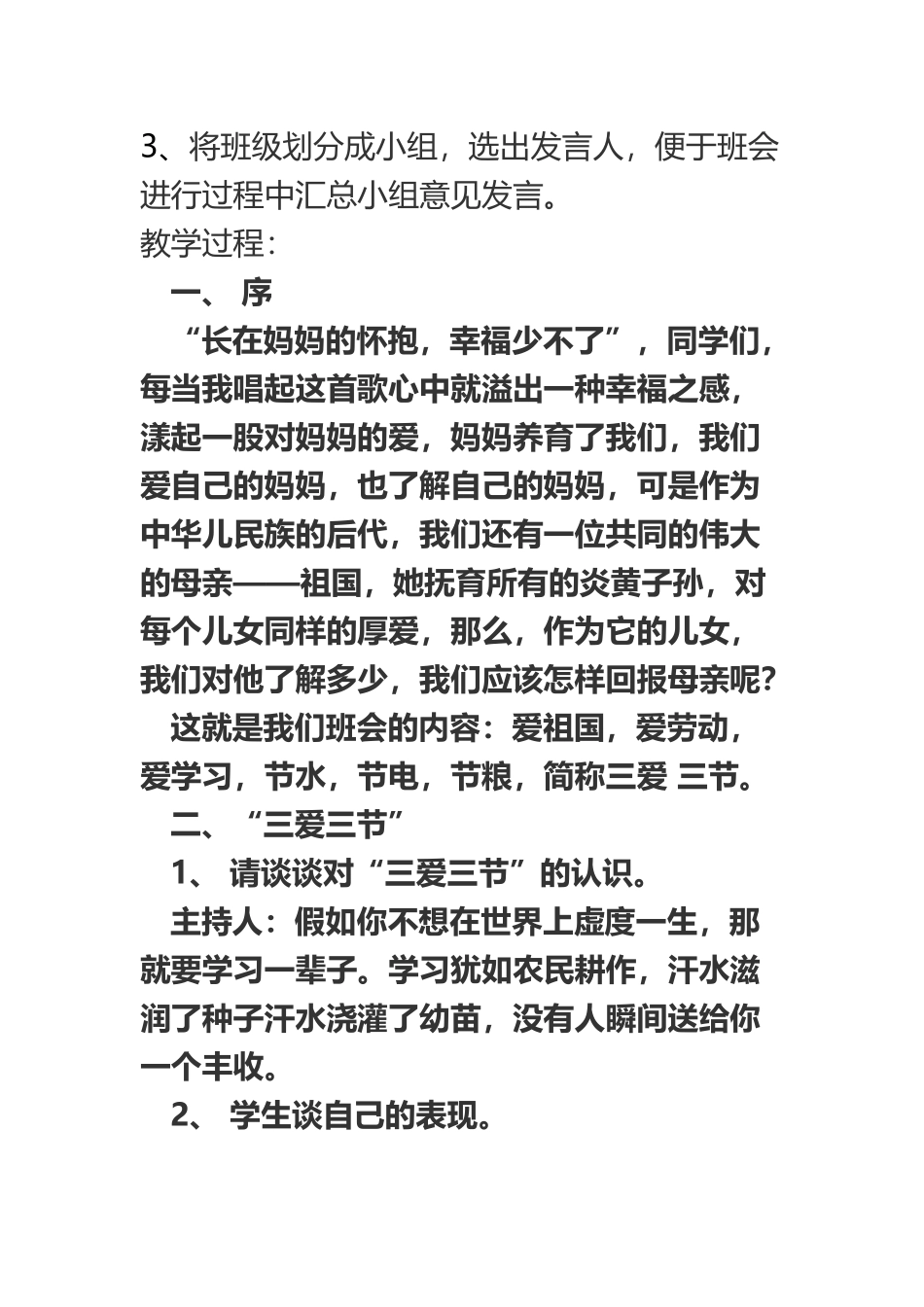 3、将班级划分成小组，选出发言人，便于班会进行过程中汇总小组意见发言。
教学过程：

一、 序

“长在妈妈的怀抱，幸福少不了”，同学们，每当我唱起这首歌心中就溢出一种幸福之感，漾起一股对妈妈的爱，妈妈养育了我们，我们爱自己的妈妈，也了解自己的妈妈，可是作为中华儿民族的后代，我们还有一位共同的伟大的母亲——祖国，她抚育所有的炎黄子孙，对每个儿女同样的厚爱，那么，作为它的儿女，我们对他了解多少，我们应该怎样回报母亲呢?

这就是我们班会的内容：爱祖国，爱劳动，爱学习，节水，节电，节粮，简称三爱 三节。

二、“三爱三节”

1、 请谈谈对“三爱三节”的认识。

主持人：假如你不想在世界上虚度一生，那就要学习一辈子。学习犹如农民耕作，汗水滋润了种子汗水浇灌了幼苗，没有人瞬间送给你一个丰收。

2、 学生谈自己的表现。